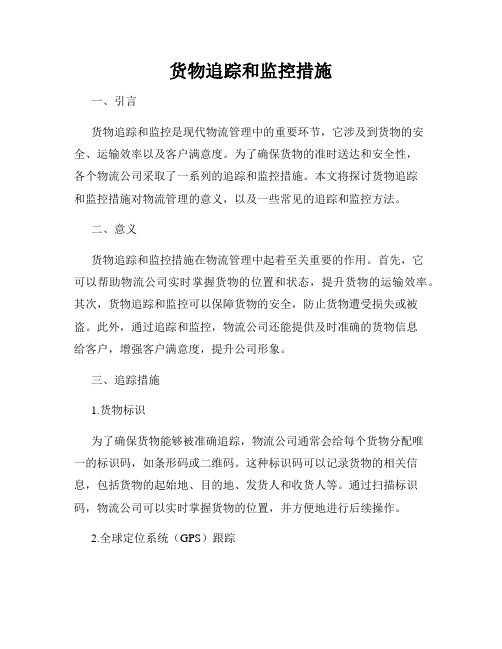 货物追踪和监控措施

一、引言

货物追踪和监控是现代物流管理中的重要环节，它涉及到货物的安全、运输效率以及客户满意度。为了确保货物的准时送达和安全性，各个物流公司采取了一系列的追踪和监控措施。本文将探讨货物追踪和监控措施对物流管理的意义，以及一些常见的追踪和监控方法。

二、意义

货物追踪和监控措施在物流管理中起着至关重要的作用。首先，它可以帮助物流公司实时掌握货物的位置和状态，提升货物的运输效率。其次，货物追踪和监控可以保障货物的安全，防止货物遭受损失或被盗。此外，通过追踪和监控，物流公司还能提供及时准确的货物信息给客户，增强客户满意度，提升公司形象。

三、追踪措施

1.货物标识

为了确保货物能够被准确追踪，物流公司通常会给每个货物分配唯一的标识码，如条形码或二维码。这种标识码可以记录货物的相关信息，包括货物的起始地、目的地、发货人和收货人等。通过扫描标识码，物流公司可以实时掌握货物的位置，并方便地进行后续操作。

2.全球定位系统（GPS）跟踪